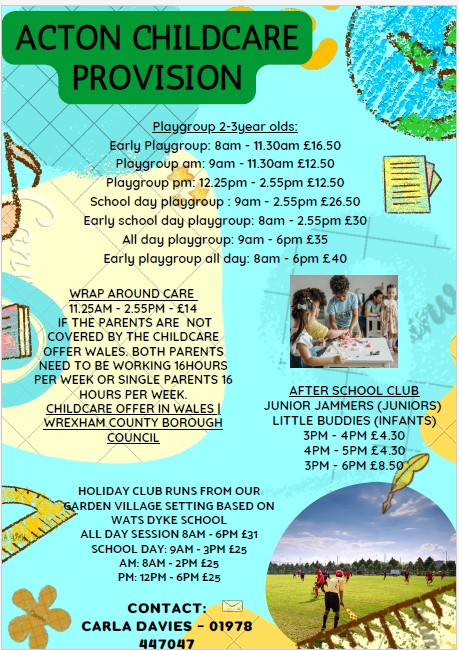 ACTON CHILDCARE PROVISION

Playgroup 2-3year olds:
Early Playgroup: 8am - 11.30am £16.50
Playgroup am: 9am - 11.30am £12.50
Playgroup pm: 12.25pm - 2.55pm £12.50
School day playgroup : 9am - 2.55pm £26.50
Early school day playgroup: 8am - 2.55pm £30
All day playgroup: 9am - 6pm £35
Early playgroup all day: 8am - 6pm £40

WRAP AROUND CARE
11.25AM - 2.55PM - £14
IF THE PARENTS ARE NOT COVERED BY THE CHILDCARE OFFER WALES. BOTH PARENTS NEED TO BE WORKING 16HOURS PER WEEK OR SINGLE PARENTS 16 HOURS PER WEEK.
CHILDCARE OFFER IN WALES | WREXHAM COUNTY BOROUGH COUNCIL

AFTER SCHOOL CLUB
JUNIOR JAMMERS (JUNIORS)
LITTLE BUDDIES (INFANTS)
3PM - 4PM £4.30
4PM - 5PM £4.30
3PM - 6PM £8.50

HOLIDAY CLUB RUNS FROM OUR GARDEN VILLAGE SETTING BASED ON WATS DYKE SCHOOL
ALL DAY SESSION 8AM - 6PM £31
SCHOOL DAY: 9AM - 3PM £25
AM: 8AM - 2PM £25
PM: 12PM - 6PM £25

CONTACT:
CARLA DAVIES - 01978 447047